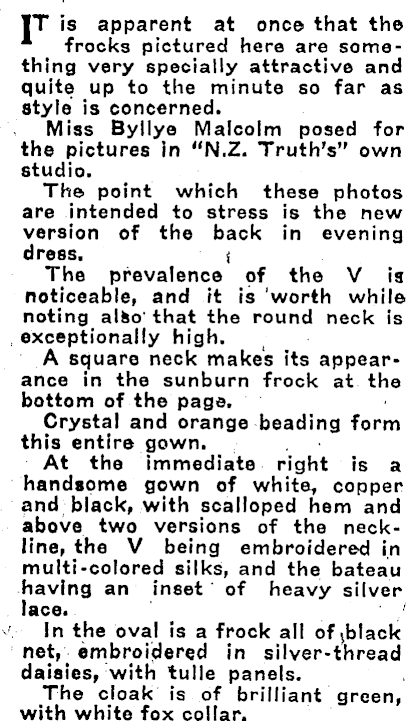 IT is apparent at once that the frocks pictured here are something very specially attractive and quite up to the minute so far as style is concerned.

Miss Byllye Malcolm posed for the pictures in "N.Z. Truth's" own studio.

The point which these photos are intended to stress is the new version of the back in evening dress.

The prevalence of the V is noticeable, and it is worth while noting also that the round neck is exceptionally high.

A square neck makes its appearance in the sunburn frock at the bottom of the page.

Crystal and orange beading form this entire gown.

At the immediate right is a handsome gown of white, copper and black, with scalloped hem and above two versions of the neckline, the V being embroidered in multi-colored silks, and the bateau having an inset of heavy silver lace.

In the oval is a frock all of black net, embroidered in silver-thread daisies, with tulle panels.

The cloak is of brilliant green, with white fox collar.